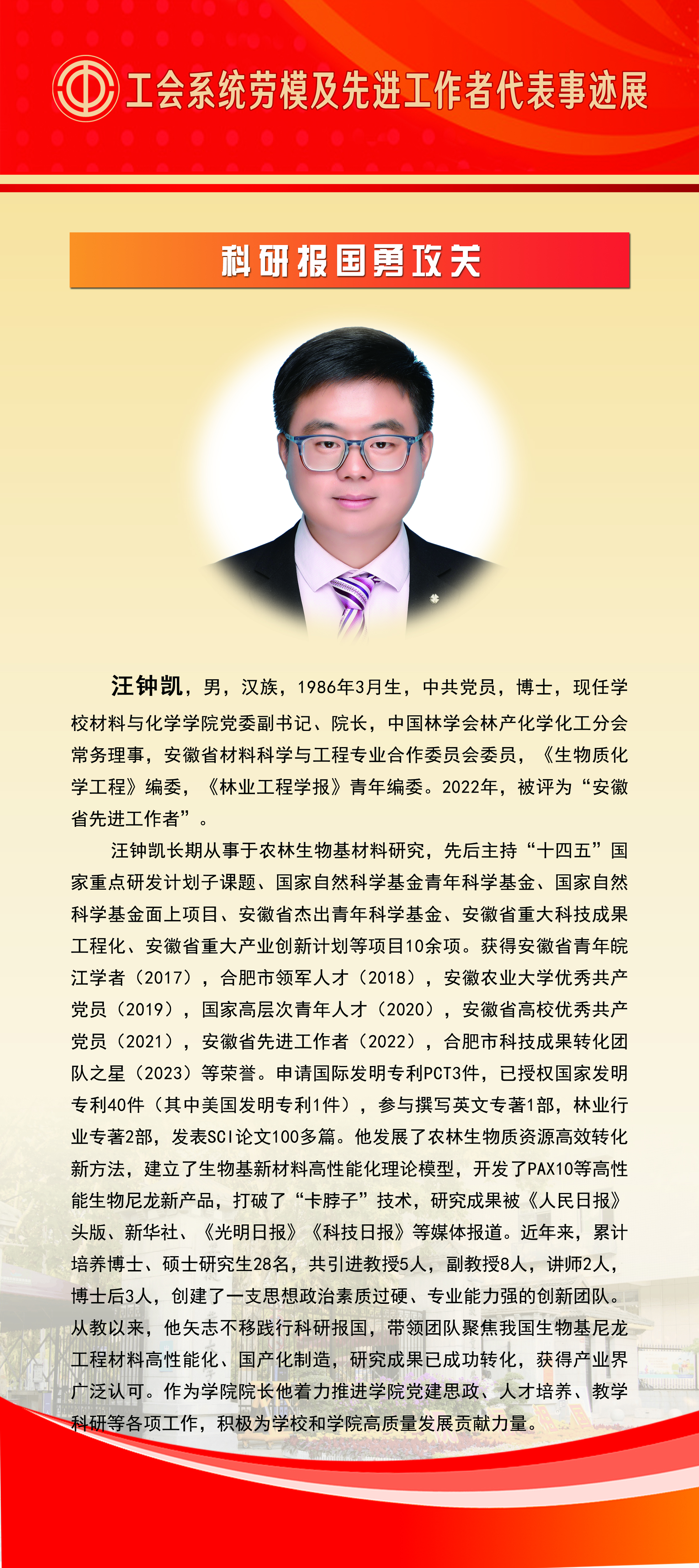 工会系统劳模及先进工作者代表事迹展

科研报国勇攻关

汪钟凯，男，汉族，1986年3月生，中共党员，博士，现任学校材料与化学学院党委副书记、院长，中国林学会林产化学化工分会常务理事，安徽省材料科学与工程专业合作委员会委员，《生物质化学工程》编委，《林业工程学报》青年编委。2022年，被评为“安徽省先进工作者”。

汪钟凯长期从事于农林生物基材料研究，先后主持“十四五”国家重点研发计划子课题、国家自然科学基金青年科学基金、国家自然科学基金面上项目、安徽省杰出青年科学基金、安徽省重大科技成果工程化、安徽省重大产业创新计划等项目10余项。获得安徽省青年皖江学者（2017），合肥市领军人才（2018），安徽农业大学优秀共产党员（2019），国家高层次青年人才（2020），安徽省高校优秀共产党员（2021），安徽省先进工作者（2022），合肥市科技成果转化团队之星（2023）等荣誉。申请国际发明专利PCT3件，已授权国家发明专利40件（其中美国发明专利1件），参与撰写英文专著1部，林业行业专著2部，发表SCI论文100多篇。他发展了农林生物质资源高效转化新方法，建立了生物基新材料高性能化理论模型，开发了PAX10等高性能生物尼龙新产品，打破了“卡脖子”技术，研究成果被《人民日报》头版、新华社、《光明日报》《科技日报》等媒体报道。近年来，累计培养博士、硕士研究生28名，共引进教授5人，副教授8人，讲师2人，博士后3人，创建了一支思想政治素质过硬、专业能力强的创新团队。从教以来，他矢志不移践行科研报国，带领团队聚焦我国生物基尼龙工程材料高性能化、国产化制造，研究成果已成功转化，获得产业界广泛认可。作为学院院长他着力推进学院党建思政、人才培养、教学科研等各项工作，积极为学校和学院高质量发展贡献力量。